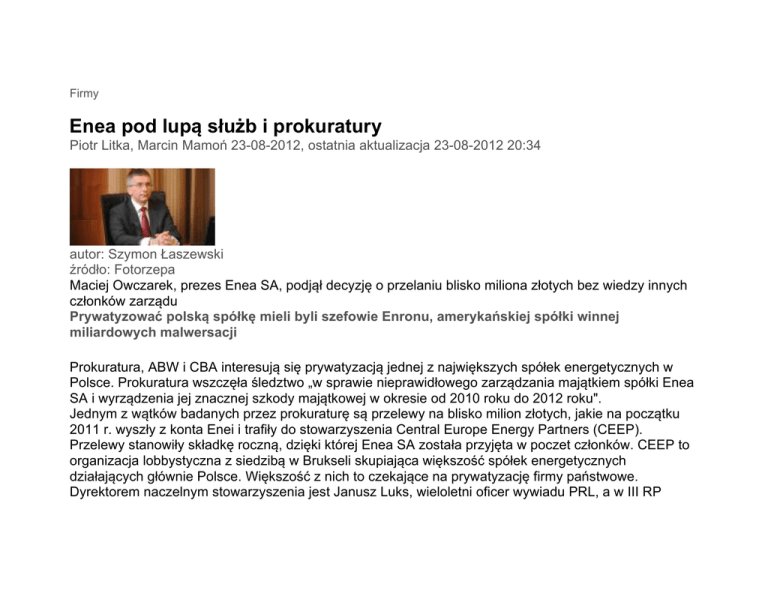 Firmy

Enea pod lupą służb i prokuratury
Piotr Litka, Marcin Mamoń 23-08-2012, ostatnia aktualizacja 23-08-2012 20:34

autor: Szymon Łaszewski
źródło: Fotorzepa
Maciej Owczarek, prezes Enea SA, podjął decyzję o przelaniu blisko miliona złotych bez wiedzy innych członków zarządu
Prywatyzować polską spółkę mieli byli szefowie Enronu, amerykańskiej spółki winnej miliardowych malwersacji

Prokuratura, ABW i CBA interesują się prywatyzacją jednej z największych spółek energetycznych w Polsce. Prokuratura wszczęła śledztwo „w sprawie nieprawidłowego zarządzania majątkiem spółki Enea SA i wyrządzenia jej znacznej szkody majątkowej w okresie od 2010 roku do 2012 roku".
Jednym z wątków badanych przez prokuraturę są przelewy na blisko milion złotych, jakie na początku 2011 r. wyszły z konta Enei i trafiły do stowarzyszenia Central Europe Energy Partners (CEEP). Przelewy stanowiły składkę roczną, dzięki której Enea SA została przyjęta w poczet członków. CEEP to organizacja lobbystyczna z siedzibą w Brukseli skupiająca większość spółek energetycznych działających głównie Polsce. Większość z nich to czekające na prywatyzację firmy państwowe. Dyrektorem naczelnym stowarzyszenia jest Janusz Luks, wieloletni oficer wywiadu PRL, a w III RP